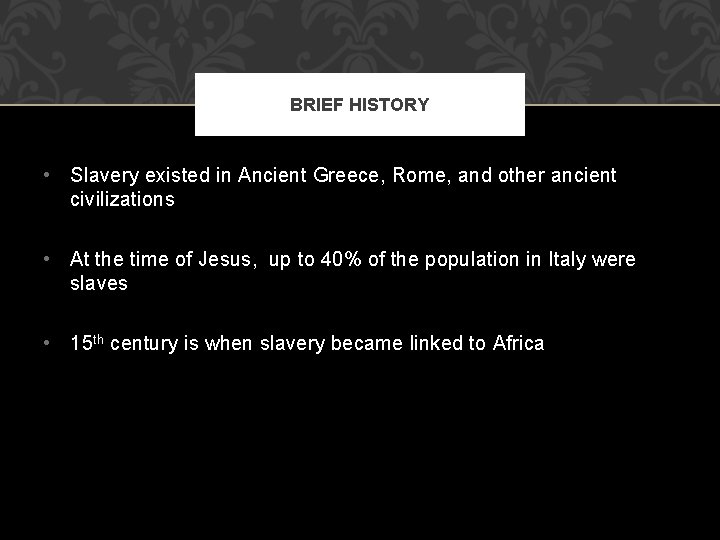 BRIEF HISTORY

• Slavery existed in Ancient Greece, Rome, and other ancient civilizations

• At the time of Jesus, up to 40% of the population in Italy were slaves

• 15th century is when slavery became linked to Africa